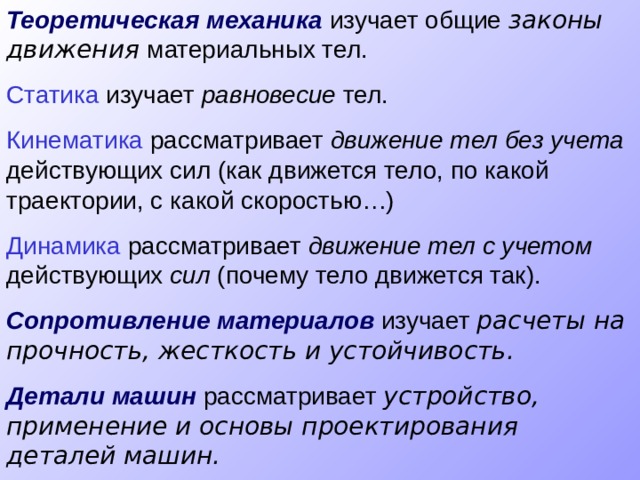 Теоретическая механика изучает общие законы движения материальных тел.

Статика изучает равновесие тел.

Кинематика рассматривает движение тел без учета действующих сил (как движется тело, по какой траектории, с какой скоростью…)

Динамика рассматривает движение тел с учетом действующих сил (почему тело движется так).

Сопротивление материалов изучает расчеты на прочность, жесткость и устойчивость.

Детали машин рассматривает устройство, применение и основы проектирования деталей машин.